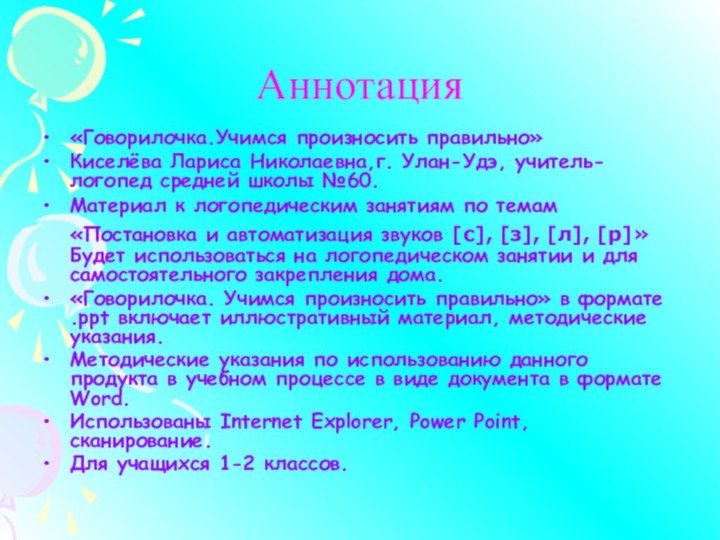 Аннотация

• «Говорилочка.Учимся произносить правильно»
• Киселёва Лариса Николаевна,г. Улан-Удэ, учитель-логопед средней школы №60.
• Материал к логопедическим занятиям по темам

«Постановка и автоматизация звуков [с], [з], [л], [р]» Будет использоваться на логопедическом занятии и для самостоятельного закрепления дома.
• «Говорилочка. Учимся произносить правильно» в формате .ppt включает иллюстративный материал, методические указания.
• Методические указания по использованию данного продукта в учебном процессе в виде документа в формате Word.
• Использованы Internet Explorer, Power Point, сканирование.
• Для учащихся 1-2 классов.